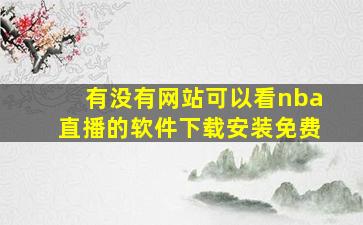 有没有网站可以看nba直播的软件下载安装免费